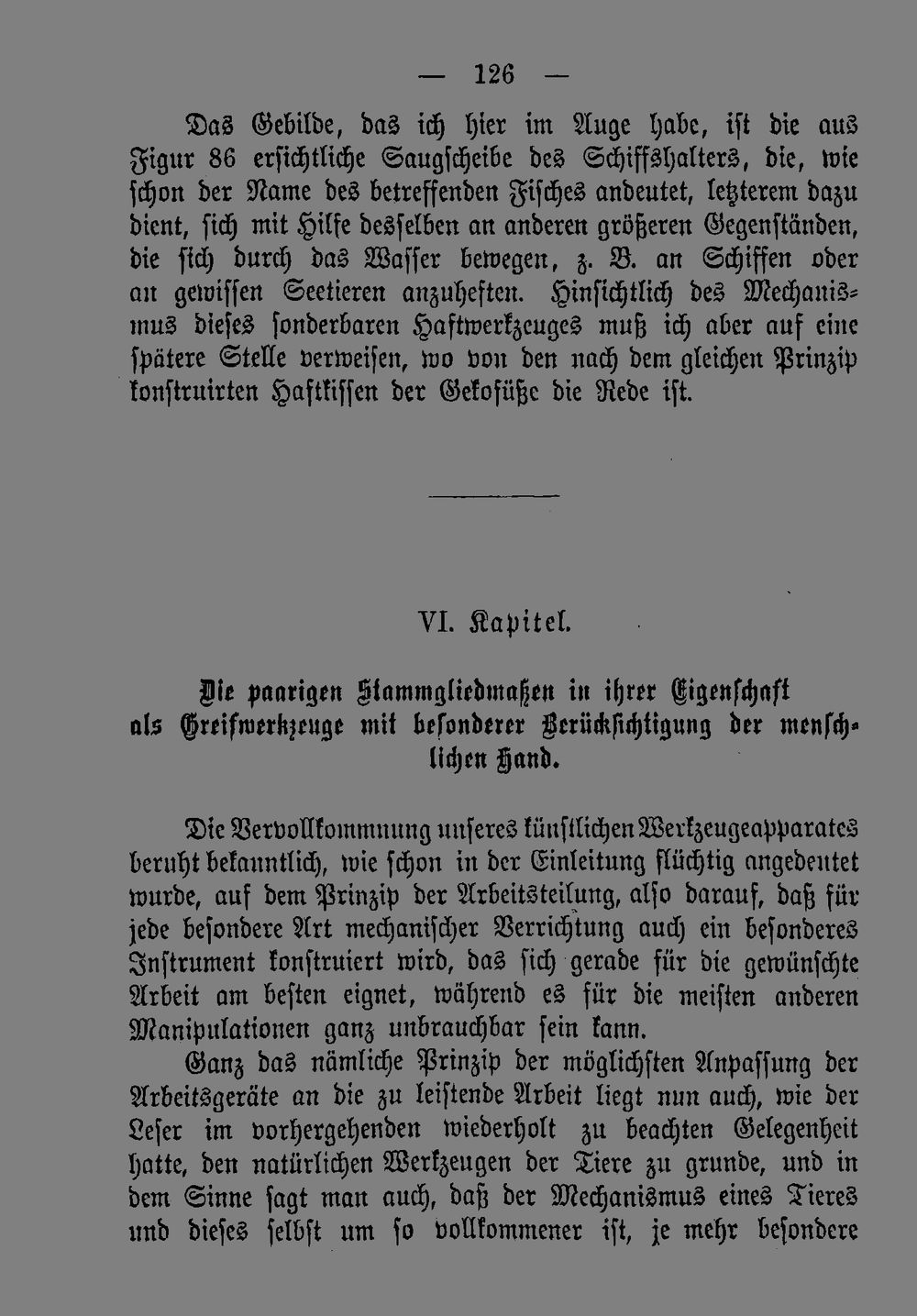 — 126 —

Das Gebilde, das ich hier im Auge habe, ist die aus Figur 86 ersichtliche Saugscheibe des Schiffshalters, die, wie schon der Name des betreffenden Fisches andeutet, letzterem dazu dient, sich mit Hilfe desselben an anderen größeren Gegenständen, die sich durch das Wasser bewegen, z. B. an Schiffen oder an gewissen Seetieren anzuheften. Hinsichtlich des Mechanismus dieses sonderbaren Haftwerkzeuges muß ich aber auf eine spätere Stelle verweisen, wo von den nach dem gleichen Prinzip konstruirten Haftkissen der Gekofüße die Rede ist.

VI. Kapitel.

Die paarigen Stammgliedmaßen in ihrer Eigenschaft als Greifwerkzeuge mit besonderer Berücksichtigung der menschlichen Hand.

Die Vervollkommnung unseres künstlichen Werkzeugeapparates beruht bekanntlich, wie schon in der Einleitung flüchtig angedeutet wurde, auf dem Prinzip der Arbeitsteilung, also darauf, daß für jede besondere Art mechanischer Verrichtung auch ein besonderes Instrument konstruiert wird, das sich gerade für die gewünschte Arbeit am besten eignet, während es für die meisten anderen Manipulationen ganz unbrauchbar sein kann.

Ganz das nämliche Prinzip der möglichsten Anpassung der Arbeitsgeräte an die zu leistende Arbeit liegt nun auch, wie der Leser im vorhergehenden wiederholt zu beachten Gelegenheit hatte, den natürlichen Werkzeugen der Tiere zu grunde, und in dem Sinne sagt man auch, daß der Mechanismus eines Tieres und dieses selbst um so vollkommener ist, je mehr besondere